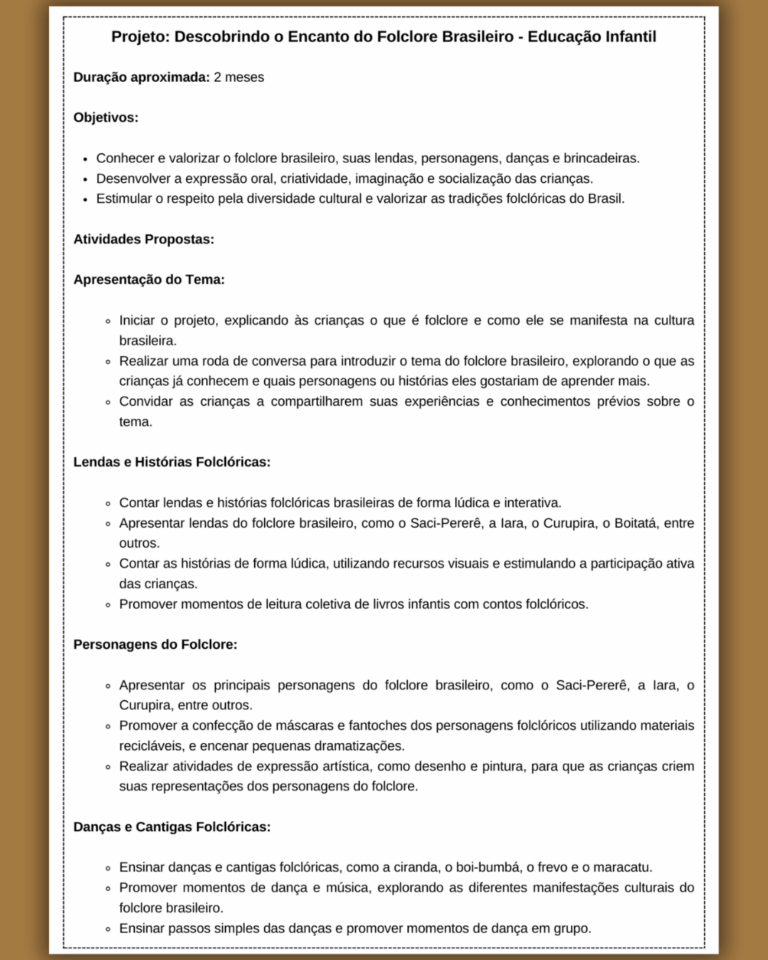 Projeto: Descobrindo o Encanto do Folclore Brasileiro - Educação Infantil

Duração aproximada: 2 meses

Objetivos:

- Conhecer e valorizar o folclore brasileiro, suas lendas, personagens, danças e brincadeiras.
- Desenvolver a expressão oral, criatividade, imaginação e socialização das crianças.
- Estimular o respeito pela diversidade cultural e valorizar as tradições folclóricas do Brasil.

Atividades Propostas:

Apresentação do Tema:

- Iniciar o projeto, explicando às crianças o que é folclore e como ele se manifesta na cultura brasileira.
- Realizar uma roda de conversa para introduzir o tema do folclore brasileiro, explorando o que as crianças já conhecem e quais personagens ou histórias eles gostariam de aprender mais.
- Convidar as crianças a compartilharem suas experiências e conhecimentos prévios sobre o tema.

Lendas e Histórias Folclóricas:

- Contar lendas e histórias folclóricas brasileiras de forma lúdica e interativa.
- Apresentar lendas do folclore brasileiro, como o Saci-Pererê, a Iara, o Curupira, o Boitatá, entre outros.
- Contar as histórias de forma lúdica, utilizando recursos visuais e estimulando a participação ativa das crianças.
- Promover momentos de leitura coletiva de livros infantis com contos folclóricos.

Personagens do Folclore:

- Apresentar os principais personagens do folclore brasileiro, como o Saci-Pererê, a Iara, o Curupira, entre outros.
- Promover a confecção de máscaras e fantoches dos personagens folclóricos utilizando materiais recicláveis, e encenar pequenas dramatizações.
- Realizar atividades de expressão artística, como desenho e pintura, para que as crianças criem suas representações dos personagens do folclore.

Danças e Cantigas Folclóricas:

- Ensinar danças e cantigas folclóricas, como a ciranda, o boi-bumbá, o frevo e o maracatu.
- Promover momentos de dança e música, explorando as diferentes manifestações culturais do folclore brasileiro.
- Ensinar passos simples das danças e promover momentos de dança em grupo.